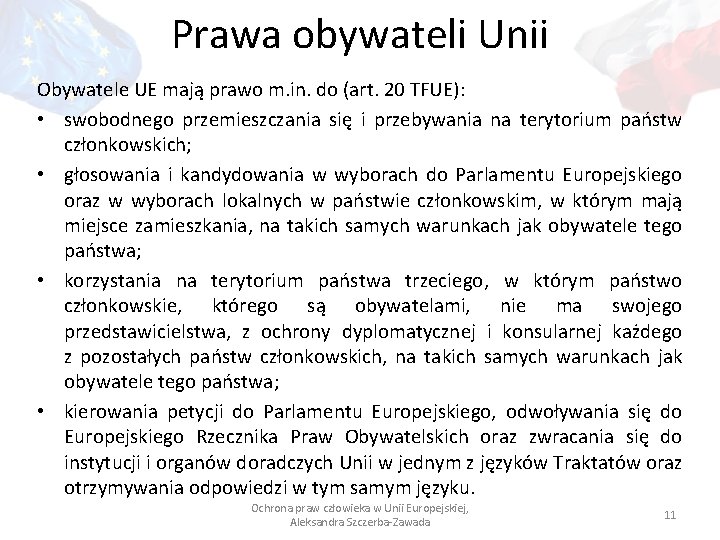 Prawa obywateli Unii

Obywatele UE mają prawo m.in. do (art. 20 TFUE):

• swobodnego przemieszczania się i przebywania na terytorium państw członkowskich;
• głosowania i kandydowania w wyborach do Parlamentu Europejskiego oraz w wyborach lokalnych w państwie członkowskim, w którym mają miejsce zamieszkania, na takich samych warunkach jak obywatele tego państwa;
• korzystania na terytorium państwa trzeciego, w którym państwo członkowskie, którego są obywatelami, nie ma swojego przedstawicielstwa, z ochrony dyplomatycznej i konsularnej każdego z pozostałych państw członkowskich, na takich samych warunkach jak obywatele tego państwa;
• kierowania petycji do Parlamentu Europejskiego, odwoływania się do Europejskiego Rzecznika Praw Obywatelskich oraz zwracania się do instytucji i organów doradczych Unii w jednym z języków Traktatów oraz otrzymywania odpowiedzi w tym samym języku.

Ochrona praw człowieka w Unii Europejskiej, Aleksandra Szczerba-Zawada

11